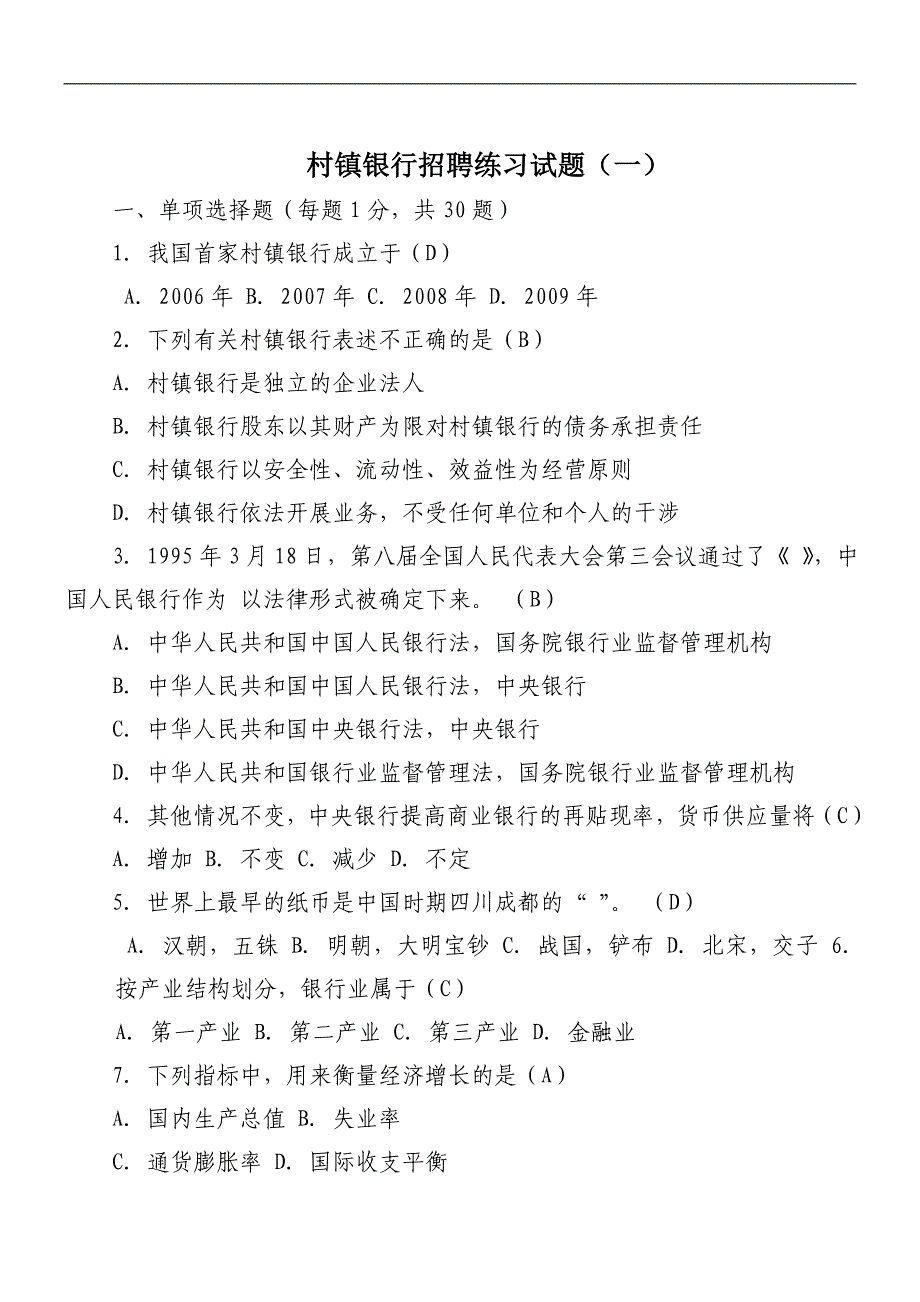 村镇银行招聘练习试题（一）

一、单项选择题（每题 1 分，共 30 题）

1. 我国首家村镇银行成立于（D）

A. 2006 年 B. 2007 年 C. 2008 年 D. 2009 年

2. 下列有关村镇银行表述不正确的是（B）

A. 村镇银行是独立的企业法人

B. 村镇银行股东以其财产为限对村镇银行的债务承担责任

C. 村镇银行以安全性、流动性、效益性为经营原则

D. 村镇银行依法开展业务，不受任何单位和个人的干涉

3. 1995 年 3 月 18 日，第八届全国人民代表大会第三会议通过了《 》，中国人民银行作为 以法律形式被确定下来。 （B）

A. 中华人民共和国中国人民银行法，国务院银行业监督管理机构

B. 中华人民共和国中国人民银行法，中央银行

C. 中华人民共和国中央银行法，中央银行

D. 中华人民共和国银行业监督管理法，国务院银行业监督管理机构

4. 其他情况不变，中央银行提高商业银行的再贴现率，货币供应量将（C）

A. 增加 B. 不变 C. 减少 D. 不定

5. 世界上最早的纸币是中国时期四川成都的“ ”。 （D）

A. 汉朝，五铢 B. 明朝，大明宝钞 C. 战国，铲布 D. 北宋，交子 6. 按产业结构划分，银行业属于（C）

A. 第一产业 B. 第二产业 C. 第三产业 D. 金融业

7. 下列指标中，用来衡量经济增长的是（A）

A. 国内生产总值 B. 失业率

C. 通货膨胀率 D. 国际收支平衡